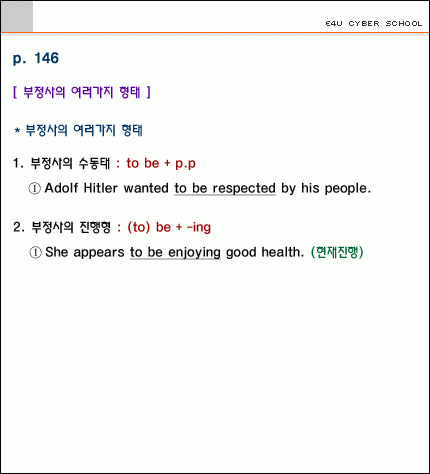 E4U CYBER SCHOOL

p. 146

[ 부정사의 여러가지 형태 ]

* 부정사의 여러가지 형태

1. 부정사의 수동태 : to be + p.p

① Adolf Hitler wanted to be respected by his people.

2. 부정사의 진행형 : (to) be + -ing

① She appears to be enjoying good health. (현재진행)